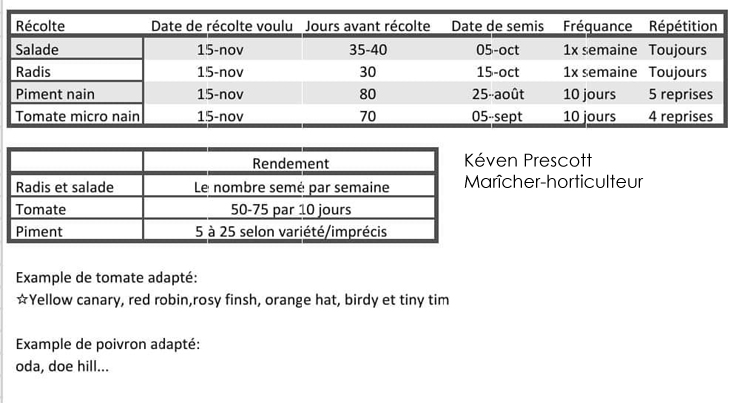 | Récolte | Date de récolte voulu | Jours avant récolte | Date de semis | Fréquance | Répétition |
|---|---|---|---|---|---|
| Salade | 15-nov | 35-40 | 05-oct | 1x semaine | Toujours |
| Radis | 15-nov | 30 | 15-oct | 1x semaine | Toujours |
| Piment nain | 15-nov | 80 | 25-août | 10 jours | 5 reprises |
| Tomate micro nain | 15-nov | 70 | 05-sept | 10 jours | 4 reprises |

| | Rendement |
|---|---|
| Radis et salade | Le nombre semé par semaine |
| Tomate | 50-75 par 10 jours |
| Piment | 5 à 25 selon variété/imprécis |

Kéven Prescott
Marîcher-horticulteur

Example de tomate adapté:
☆Yellow canary, red robin,rosy finsh, orange hat, birdy et tiny tim

Example de poivron adapté:
oda, doe hill...